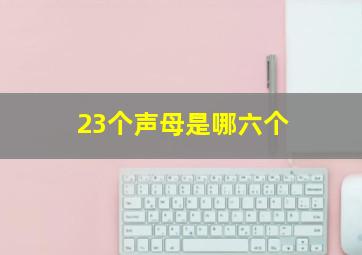 23个声母是哪六个